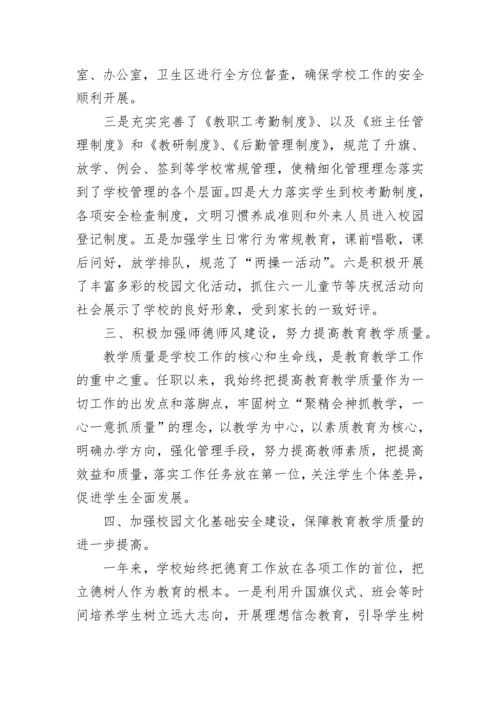 室、办公室，卫生区进行全方位督查，确保学校工作的安全顺利开展。

三是充实完善了《教职工考勤制度》、以及《班主任管理制度》和《教研制度》、《后勤管理制度》，规范了升旗、放学、例会、签到等学校常规管理，使精细化管理理念落实到了学校管理的各个层面。四是大力落实学生到校考勤制度，各项安全检查制度，文明习惯养成准则和外来人员进入校园登记制度。五是加强学生日常行为常规教育，课前唱歌，课后问好，放学排队，规范了“两操一活动”。六是积极开展了丰富多彩的校园文化活动，抓住六一儿童节等庆祝活动向社会展示了学校的良好形象，受到家长的一致好评。

三、积极加强师德师风建设，努力提高教育教学质量。

教学质量是学校工作的核心和生命线，是教育教学工作的重中之重。任职以来，我始终把提高教育教学质量作为一切工作的出发点和落脚点，牢固树立“聚精会神抓教学，一心一意抓质量”的理念，以教学为中心，以素质教育为核心，明确办学方向，强化管理手段，努力提高教师素质，把提高效益和质量，落实工作任务放在第一位，关注学生个体差异，促进学生全面发展。

四、加强校园文化基础安全建设，保障教育教学质量的进一步提高。

一年来，学校始终把德育工作放在各项工作的首位，把立德树人作为教育的根本。一是利用升国旗仪式、班会等时间培养学生树立远大志向，开展理想信念教育，引导学生树